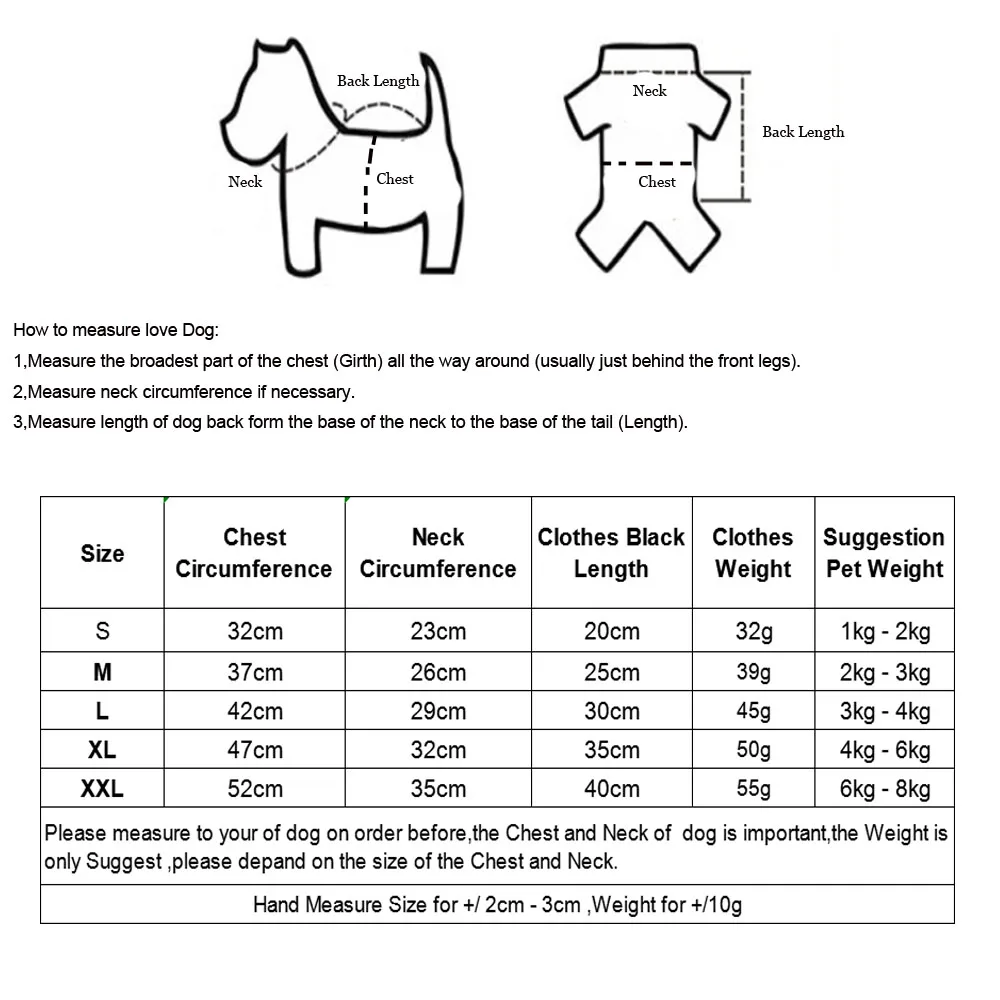 Back Length
Neck
Chest

Neck
Back Length
Chest

How to measure love Dog:
1,Measure the broadest part of the chest (Girth) all the way around (usually just behind the front legs).
2,Measure neck circumference if necessary.
3,Measure length of dog back form the base of the neck to the base of the tail (Length).

| Size | Chest Circumference | Neck Circumference | Clothes Black Length | Clothes Weight | Suggestion Pet Weight |
|---|---|---|---|---|---|
| S | 32cm | 23cm | 20cm | 32g | 1kg - 2kg |
| M | 37cm | 26cm | 25cm | 39g | 2kg - 3kg |
| L | 42cm | 29cm | 30cm | 45g | 3kg - 4kg |
| XL | 47cm | 32cm | 35cm | 50g | 4kg - 6kg |
| XXL | 52cm | 35cm | 40cm | 55g | 6kg - 8kg |

Please measure to your of dog on order before,the Chest and Neck of dog is important,the Weight is only Suggest ,please depand on the size of the Chest and Neck.

Hand Measure Size for +/ 2cm - 3cm ,Weight for +/10g